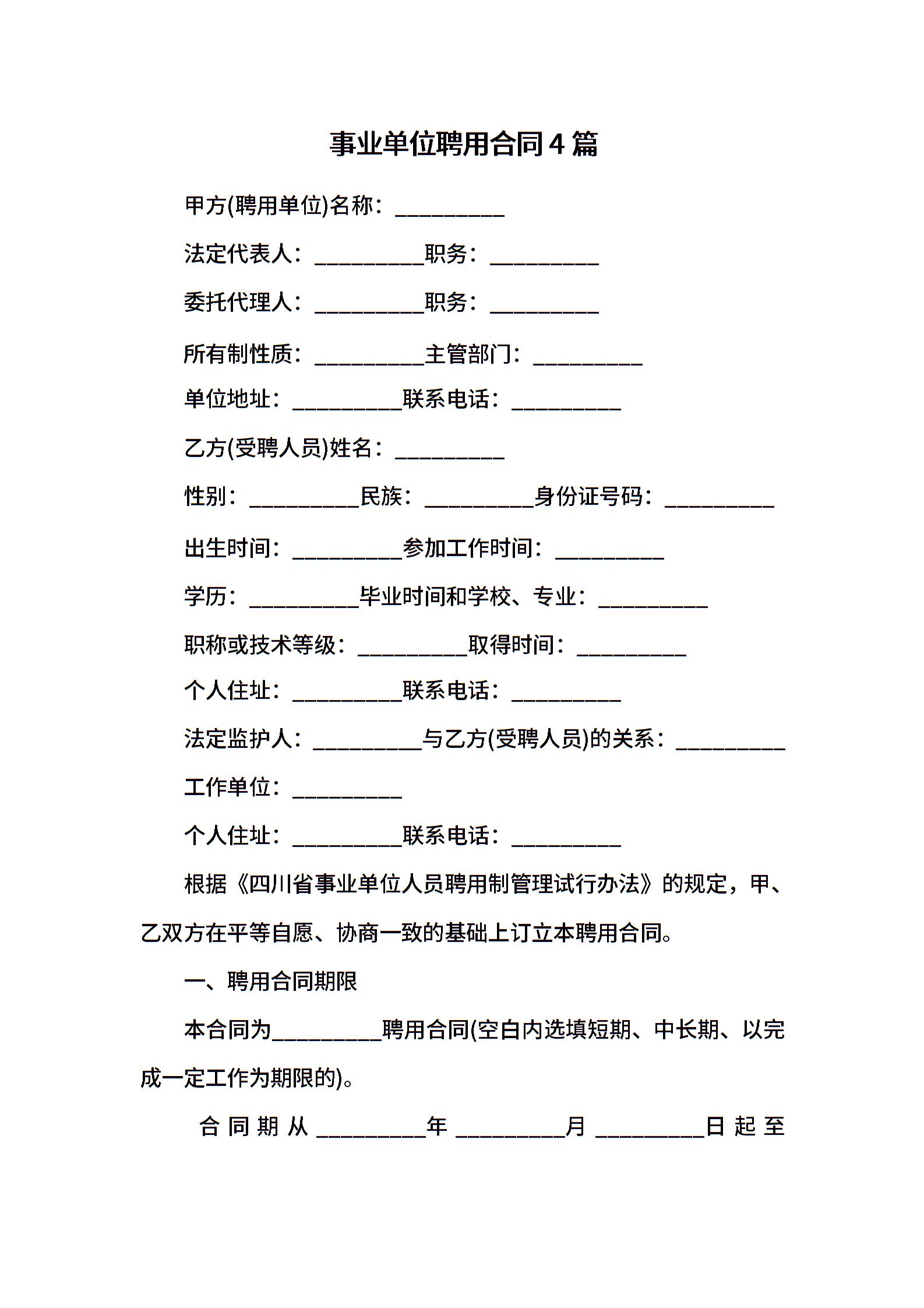 事业单位聘用合同4篇

甲方(聘用单位)名称：__________

法定代表人：__________职务：__________

委托代理人：__________职务：__________

所有制性质：__________主管部门：__________

单位地址：__________联系电话：__________

乙方(受聘人员)姓名：__________

性别：__________民族：__________身份证号码：__________

出生时间：__________参加工作时间：__________

学历：__________毕业时间和学校、专业：__________

职称或技术等级：__________取得时间：__________

个人住址：__________联系电话：__________

法定监护人：__________与乙方(受聘人员)的关系：__________

工作单位：__________

个人住址：__________联系电话：__________

根据《四川省事业单位人员聘用制管理试行办法》的规定，甲、乙双方在平等自愿、协商一致的基础上订立本聘用合同。

一、聘用合同期限

本合同为__________聘用合同(空白内选填短期、中长期、以完成一定工作为期限的)。

合同期从__________年__________月__________日起至